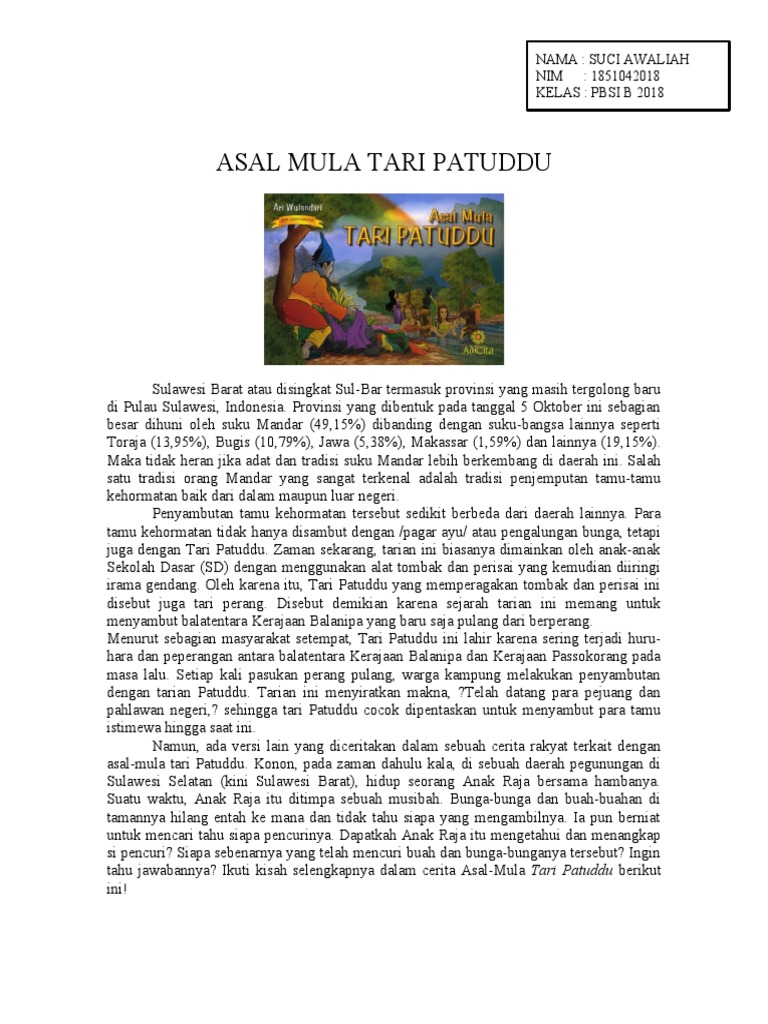 NAMA : SUCI AWALIAH
NIM : 1851042018
KELAS : PBSI B 2018

ASAL MULA TARI PATUDDU

Ari Wulandari

Asal Mula
TARI PATUDDU

AdiCita

Sulawesi Barat atau disingkat Sul-Bar termasuk provinsi yang masih tergolong baru di Pulau Sulawesi, Indonesia. Provinsi yang dibentuk pada tanggal 5 Oktober ini sebagian besar dihuni oleh suku Mandar (49,15%) dibanding dengan suku-bangsa lainnya seperti Toraja (13,95%), Bugis (10,79%), Jawa (5,38%), Makassar (1,59%) dan lainnya (19,15%). Maka tidak heran jika adat dan tradisi suku Mandar lebih berkembang di daerah ini. Salah satu tradisi orang Mandar yang sangat terkenal adalah tradisi penjemputan tamu-tamu kehormatan baik dari dalam maupun luar negeri.

Penyambutan tamu kehormatan tersebut sedikit berbeda dari daerah lainnya. Para tamu kehormatan tidak hanya disambut dengan /pagar ayu/ atau pengalungan bunga, tetapi juga dengan Tari Patuddu. Zaman sekarang, tarian ini biasanya dimainkan oleh anak-anak Sekolah Dasar (SD) dengan menggunakan alat tombak dan perisai yang kemudian diiringi irama gendang. Oleh karena itu, Tari Patuddu yang memperagakan tombak dan perisai ini disebut juga tari perang. Disebut demikian karena sejarah tarian ini memang untuk menyambut balatentara Kerajaan Balanipa yang baru saja pulang dari berperang.
Menurut sebagian masyarakat setempat, Tari Patuddu ini lahir karena sering terjadi huru-hara dan peperangan antara balatentara Kerajaan Balanipa dan Kerajaan Passokorang pada masa lalu. Setiap kali pasukan perang pulang, warga kampung melakukan penyambutan dengan tarian Patuddu. Tarian ini menyiratkan makna, ?Telah datang para pejuang dan pahlawan negeri,? sehingga tari Patuddu cocok dipentaskan untuk menyambut para tamu istimewa hingga saat ini.

Namun, ada versi lain yang diceritakan dalam sebuah cerita rakyat terkait dengan asal-mula tari Patuddu. Konon, pada zaman dahulu kala, di sebuah daerah pegunungan di Sulawesi Selatan (kini Sulawesi Barat), hidup seorang Anak Raja bersama hambanya. Suatu waktu, Anak Raja itu ditimpa sebuah musibah. Bunga-bunga dan buah-buahan di tamannya hilang entah ke mana dan tidak tahu siapa yang mengambilnya. Ia pun berniat untuk mencari tahu siapa pencurinya. Dapatkah Anak Raja itu mengetahui dan menangkap si pencuri? Siapa sebenarnya yang telah mencuri buah dan bunga-bunganya tersebut? Ingin tahu jawabannya? Ikuti kisah selengkapnya dalam cerita Asal-Mula Tari Patuddu berikut ini!